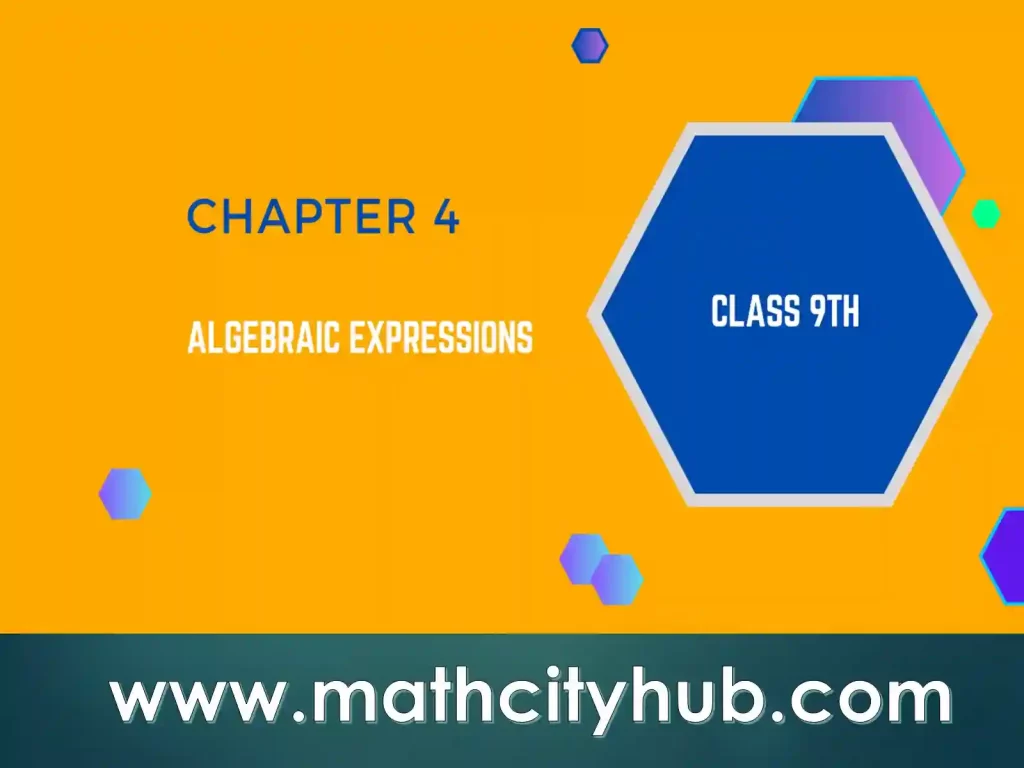 CHAPTER 4

ALGEBRAIC EXPRESSIONS

CLASS 9TH

www.mathcityhub.com